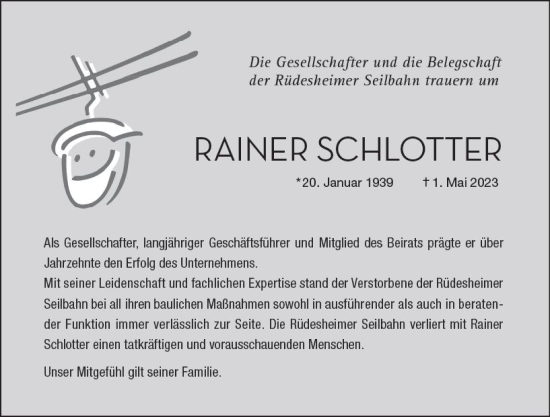 Die Gesellschafter und die Belegschaft der Rüdesheimer Seilbahn trauern um

RAINER SCHLOTTER

*20. Januar 1939 † 1. Mai 2023

Als Gesellschafter, langjähriger Geschäftsführer und Mitglied des Beirats prägte er über Jahrzehnte den Erfolg des Unternehmens.
Mit seiner Leidenschaft und fachlichen Expertise stand der Verstorbene der Rüdesheimer Seilbahn bei all ihren baulichen Maßnahmen sowohl in ausführender als auch in beratender Funktion immer verlässlich zur Seite. Die Rüdesheimer Seilbahn verliert mit Rainer Schlotter einen tatkräftigen und vorausschauenden Menschen.

Unser Mitgefühl gilt seiner Familie.